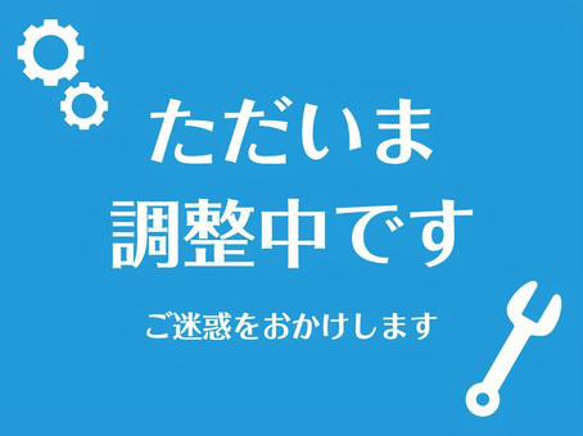 ただいま
調整中です

ご迷惑をおかけします